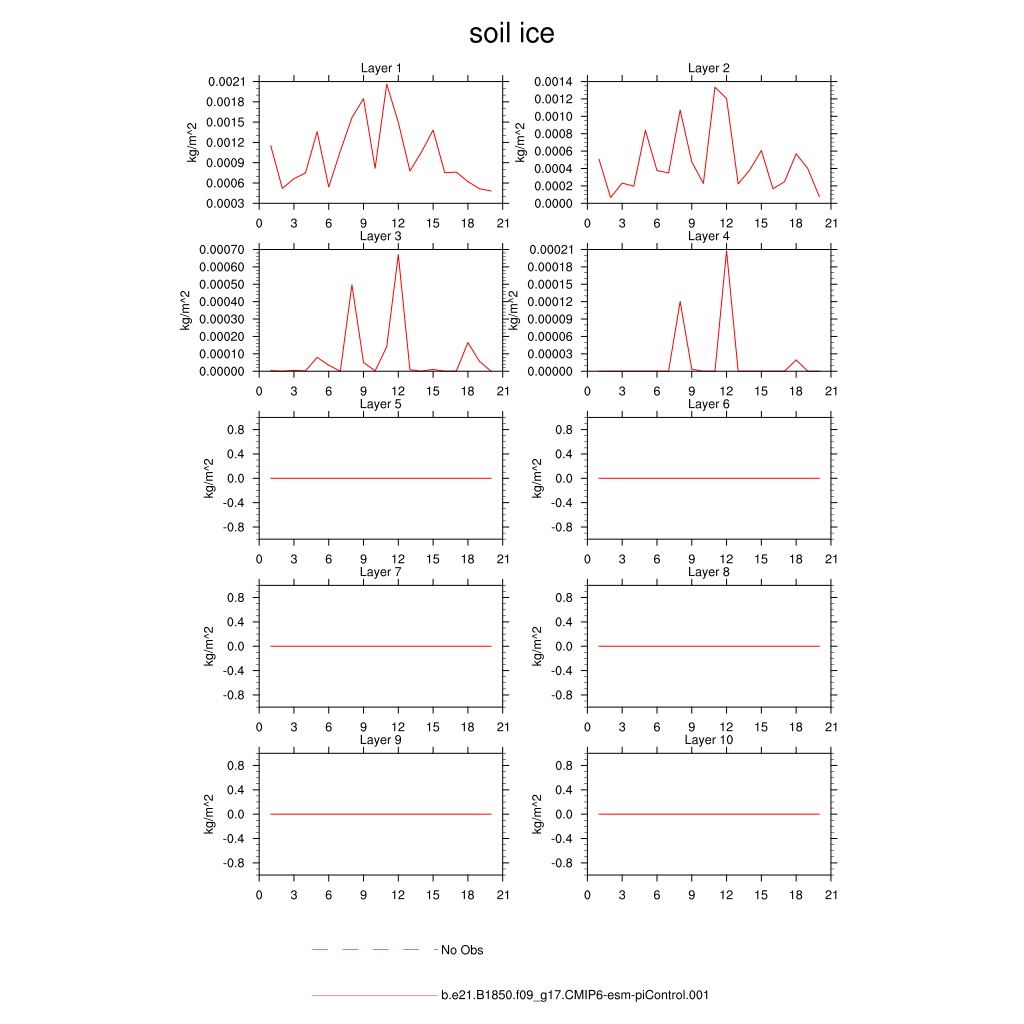 soil ice

Layer 1
kg/m^2
0.0021
0.0018
0.0015
0.0012
0.0009
0.0006
0.0003
0 3 6 9 12 15 18 21

Layer 2
kg/m^2
0.0014
0.0012
0.0010
0.0008
0.0006
0.0004
0.0002
0.0000
0 3 6 9 12 15 18 21

Layer 3
kg/m^2
0.00070
0.00060
0.00050
0.00040
0.00030
0.00020
0.00010
0.00000
0 3 6 9 12 15 18 21

Layer 4
kg/m^2
0.00021
0.00018
0.00015
0.00012
0.00009
0.00006
0.00003
0.00000
0 3 6 9 12 15 18 21

Layer 5
kg/m^2
0.8
0.4
0.0
-0.4
-0.8
0 3 6 9 12 15 18 21

Layer 6
kg/m^2
0.8
0.4
0.0
-0.4
-0.8
0 3 6 9 12 15 18 21

Layer 7
kg/m^2
0.8
0.4
0.0
-0.4
-0.8
0 3 6 9 12 15 18 21

Layer 8
kg/m^2
0.8
0.4
0.0
-0.4
-0.8
0 3 6 9 12 15 18 21

Layer 9
kg/m^2
0.8
0.4
0.0
-0.4
-0.8
0 3 6 9 12 15 18 21

Layer 10
kg/m^2
0.8
0.4
0.0
-0.4
-0.8
0 3 6 9 12 15 18 21

No Obs

b.e21.B1850.f09_g17.CMIP6-esm-piControl.001